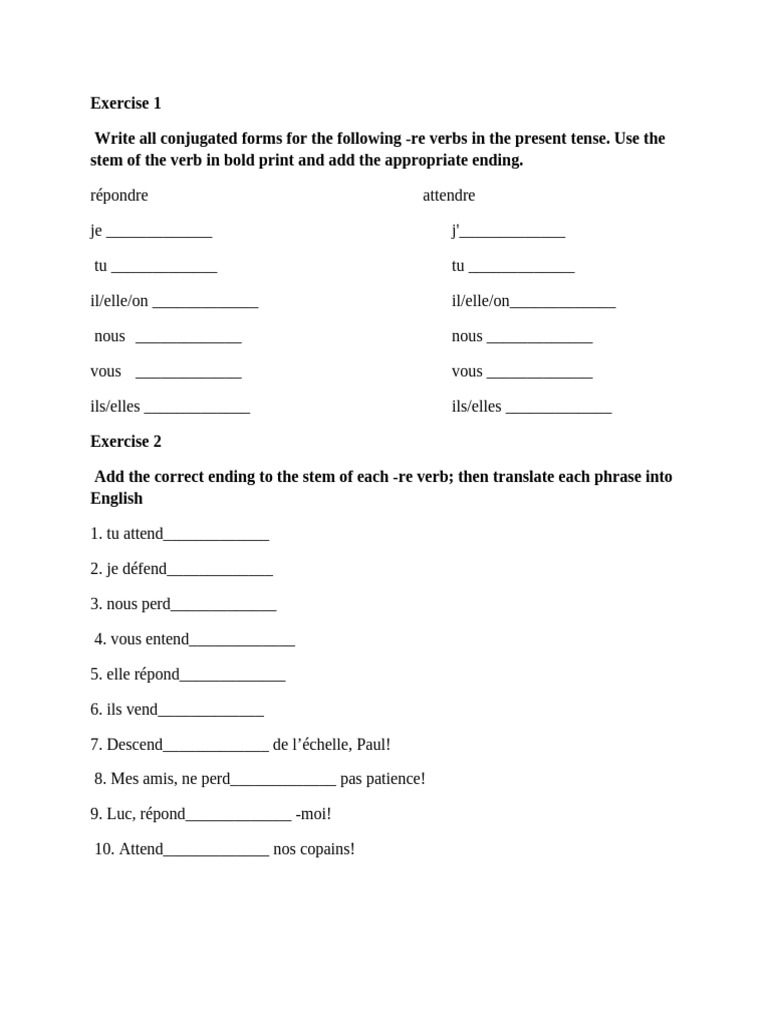 Exercise 1

Write all conjugated forms for the following -re verbs in the present tense. Use the stem of the verb in bold print and add the appropriate ending.

répondre

je ____

tu ____

il/elle/on ____

nous ____

vous ____

ils/elles ____

attendre

j'____

tu ____

il/elle/on____

nous ____

vous ____

ils/elles ____

Exercise 2

Add the correct ending to the stem of each -re verb; then translate each phrase into English

1. tu attend____

2. je défend____

3. nous perd____

4. vous entend____

5. elle répond____

6. ils vend____

7. Descend____ de l'échelle, Paul!

8. Mes amis, ne perd____ pas patience!

9. Luc, répond____ -moi!

10. Attend____ nos copains!